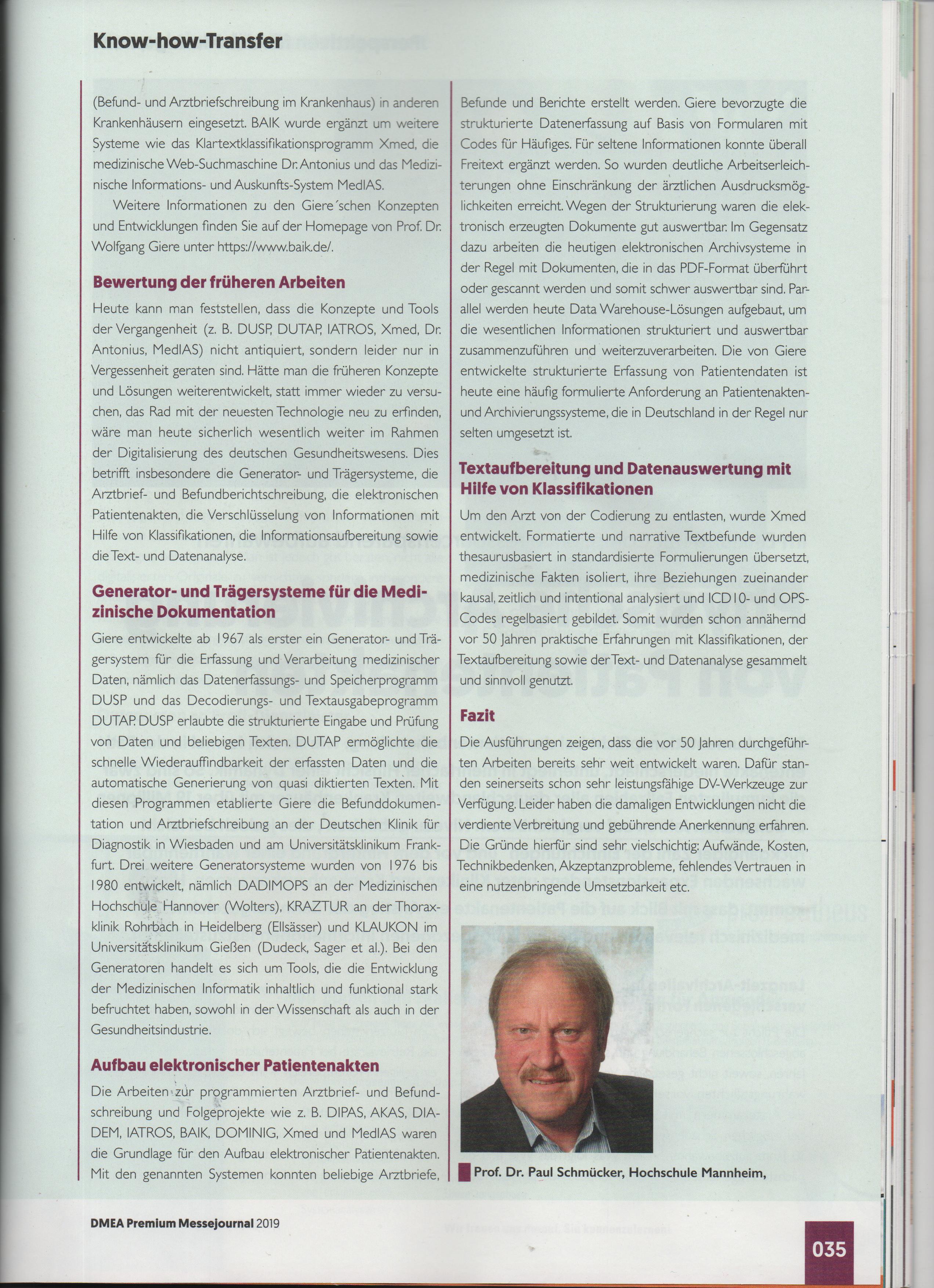 Know-how-Transfer

(Befund- und Arztbriefschreibung im Krankenhaus) in anderen Krankenhäusern eingesetzt. BAIK wurde ergänzt um weitere Systeme wie das Klartextklassifikationsprogramm Xmed, die medizinische Web-Suchmaschine Dr. Antonius und das Medizinische Informations- und Auskunfts-System MedIAS.

Weitere Informationen zu den Giere´schen Konzepten und Entwicklungen finden Sie auf der Homepage von Prof. Dr. Wolfgang Giere unter https://www.baik.de/.

Bewertung der früheren Arbeiten

Heute kann man feststellen, dass die Konzepte und Tools der Vergangenheit (z. B. DUSP, DUTAP, IATROS, Xmed, Dr. Antonius, MedIAS) nicht antiquiert, sondern leider nur in Vergessenheit geraten sind. Hätte man die früheren Konzepte und Lösungen weiterentwickelt, statt immer wieder zu versuchen, das Rad mit der neuesten Technologie neu zu erfinden, wäre man heute sicherlich wesentlich weiter im Rahmen der Digitalisierung des deutschen Gesundheitswesens. Dies betrifft insbesondere die Generator- und Trägersysteme, die Arztbrief- und Befundberichtschreibung, die elektronischen Patientenakten, die Verschlüsselung von Informationen mit Hilfe von Klassifikationen, die Informationsaufbereitung sowie die Text- und Datenanalyse.

Generator- und Trägersysteme für die Medizinische Dokumentation

Giere entwickelte ab 1967 als erster ein Generator- und Trägersystem für die Erfassung und Verarbeitung medizinischer Daten, nämlich das Datenerfassungs- und Speicherprogramm DUSP und das Decodierungs- und Textausgabeprogramm DUTAP. DUSP erlaubte die strukturierte Eingabe und Prüfung von Daten und beliebigen Texten. DUTAP ermöglichte die schnelle Wiederauffindbarkeit der erfassten Daten und die automatische Generierung von quasi diktierten Texten. Mit diesen Programmen etablierte Giere die Befunddokumentation und Arztbriefschreibung an der Deutschen Klinik für Diagnostik in Wiesbaden und am Universitätsklinikum Frankfurt. Drei weitere Generatorsysteme wurden von 1976 bis 1980 entwickelt, nämlich DADIMOPS an der Medizinischen Hochschule Hannover (Wolters), KRAZTUR an der Thoraxklinik Rohrbach in Heidelberg (Ellsässer) und KLAUKON im Universitätsklinikum Gießen (Dudeck, Sager et al.). Bei den Generatoren handelt es sich um Tools, die die Entwicklung der Medizinischen Informatik inhaltlich und funktional stark befruchtet haben, sowohl in der Wissenschaft als auch in der Gesundheitsindustrie.

Aufbau elektronischer Patientenakten

Die Arbeiten zur programmierten Arztbrief- und Befundschreibung und Folgeprojekte wie z. B. DIPAS, AKAS, DIADEM, IATROS, BAIK, DOMINIG, Xmed und MedIAS waren die Grundlage für den Aufbau elektronischer Patientenakten. Mit den genannten Systemen konnten beliebige Arztbriefe, Befunde und Berichte erstellt werden. Giere bevorzugte die strukturierte Datenerfassung auf Basis von Formularen mit Codes für Häufiges. Für seltene Informationen konnte überall Freitext ergänzt werden. So wurden deutliche Arbeitserleichterungen ohne Einschränkung der ärztlichen Ausdrucksmöglichkeiten erreicht. Wegen der Strukturierung waren die elektronisch erzeugten Dokumente gut auswertbar. Im Gegensatz dazu arbeiten die heutigen elektronischen Archivsysteme in der Regel mit Dokumenten, die in das PDF-Format überführt oder gescannt werden und somit schwer auswertbar sind. Parallel werden heute Data Warehouse-Lösungen aufgebaut, um die wesentlichen Informationen strukturiert und auswertbar zusammenzuführen und weiterzuverarbeiten. Die von Giere entwickelte strukturierte Erfassung von Patientendaten ist heute eine häufig formulierte Anforderung an Patientenakten- und Archivierungssysteme, die in Deutschland in der Regel nur selten umgesetzt ist.

Textaufbereitung und Datenauswertung mit Hilfe von Klassifikationen

Um den Arzt von der Codierung zu entlasten, wurde Xmed entwickelt. Formatierte und narrative Textbefunde wurden thesaurusbasiert in standardisierte Formulierungen übersetzt, medizinische Fakten isoliert, ihre Beziehungen zueinander kausal, zeitlich und intentional analysiert und ICD10- und OPS-Codes regelbasiert gebildet. Somit wurden schon annähernd vor 50 Jahren praktische Erfahrungen mit Klassifikationen, der Textaufbereitung sowie der Text- und Datenanalyse gesammelt und sinnvoll genutzt.

Fazit

Die Ausführungen zeigen, dass die vor 50 Jahren durchgeführten Arbeiten bereits sehr weit entwickelt waren. Dafür standen seinerseits schon sehr leistungsfähige DV-Werkzeuge zur Verfügung. Leider haben die damaligen Entwicklungen nicht die verdiente Verbreitung und gebührende Anerkennung erfahren. Die Gründe hierfür sind sehr vielschichtig: Aufwände, Kosten, Technikbedenken, Akzeptanzprobleme, fehlendes Vertrauen in eine nutzenbringende Umsetzbarkeit etc.

Prof. Dr. Paul Schmücker, Hochschule Mannheim,

DMEA Premium Messejournal 2019

035